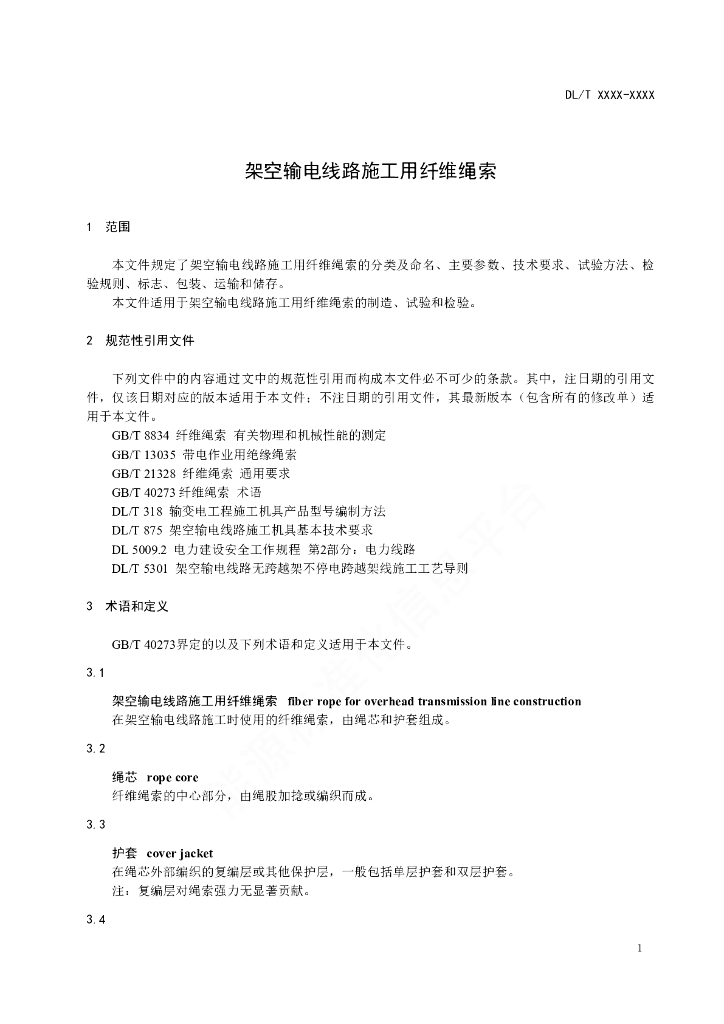 DL/T XXXX-XXXX

架空输电线路施工用纤维绳索

1 范围

本文件规定了架空输电线路施工用纤维绳索的分类及命名、主要参数、技术要求、试验方法、检验规则、标志、包装、运输和储存。
本文件适用于架空输电线路施工用纤维绳索的制造、试验和检验。

2 规范性引用文件

下列文件中的内容通过文中的规范性引用而构成本文件必不可少的条款。其中，注日期的引用文件，仅该日期对应的版本适用于本文件；不注日期的引用文件，其最新版本（包含所有的修改单）适用于本文件。
GB/T 8834 纤维绳索 有关物理和机械性能的测定
GB/T 13035 带电作业用绝缘绳索
GB/T 21328 纤维绳索 通用要求
GB/T 40273 纤维绳索 术语
DL/T 318 输变电工程施工机具产品型号编制方法
DL/T 875 架空输电线路施工机具基本技术要求
DL 5009.2 电力建设安全工作规程 第2部分：电力线路
DL/T 5301 架空输电线路无跨越架不停电跨越架线施工工艺导则

3 术语和定义

GB/T 40273界定的以及下列术语和定义适用于本文件。

3.1

架空输电线路施工用纤维绳索 fiber rope for overhead transmission line construction
在架空输电线路施工时使用的纤维绳索，由绳芯和护套组成。

3.2

绳芯 rope core
纤维绳索的中心部分，由绳股加捻或编织而成。

3.3

护套 cover jacket
在绳芯外部编织的复编层或其他保护层，一般包括单层护套和双层护套。
注：复编层对绳索强力无显著贡献。

3.4

1